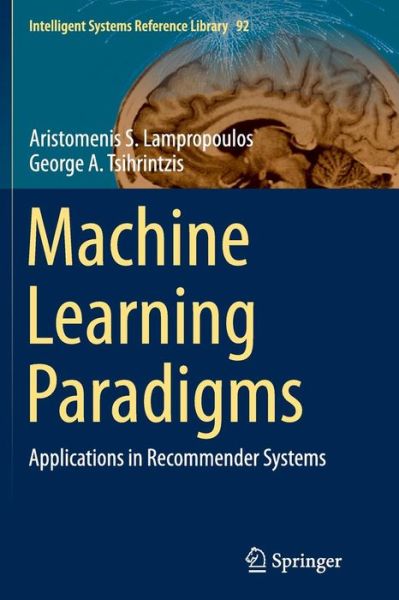 Intelligent Systems Reference Library 92

Aristomenis S. Lampropoulos
George A. Tsihrintzis

Machine Learning Paradigms

Applications in Recommender Systems

Springer